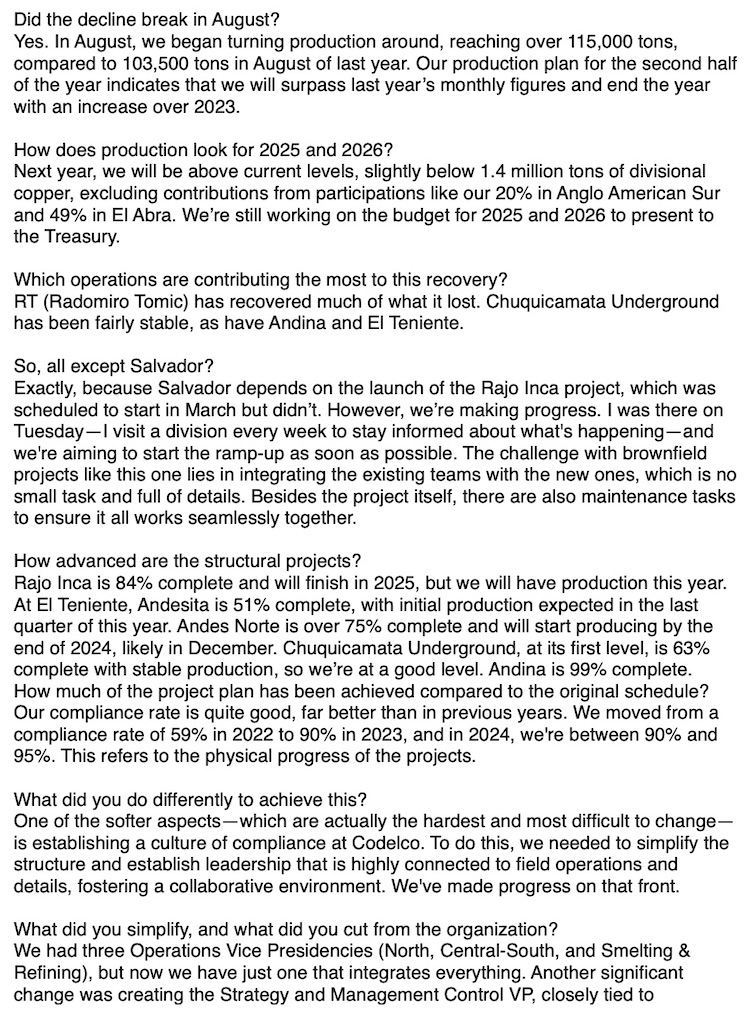 Did the decline break in August?
Yes. In August, we began turning production around, reaching over 115,000 tons, compared to 103,500 tons in August of last year. Our production plan for the second half of the year indicates that we will surpass last year's monthly figures and end the year with an increase over 2023.

How does production look for 2025 and 2026?
Next year, we will be above current levels, slightly below 1.4 million tons of divisional copper, excluding contributions from participations like our 20% in Anglo American Sur and 49% in El Abra. We're still working on the budget for 2025 and 2026 to present to the Treasury.

Which operations are contributing the most to this recovery?
RT (Radomiro Tomic) has recovered much of what it lost. Chuquicamata Underground has been fairly stable, as have Andina and El Teniente.

So, all except Salvador?
Exactly, because Salvador depends on the launch of the Rajo Inca project, which was scheduled to start in March but didn't. However, we're making progress. I was there on Tuesday—I visit a division every week to stay informed about what's happening—and we're aiming to start the ramp-up as soon as possible. The challenge with brownfield projects like this one lies in integrating the existing teams with the new ones, which is no small task and full of details. Besides the project itself, there are also maintenance tasks to ensure it all works seamlessly together.

How advanced are the structural projects?
Rajo Inca is 84% complete and will finish in 2025, but we will have production this year. At El Teniente, Andesita is 51% complete, with initial production expected in the last quarter of this year. Andes Norte is over 75% complete and will start producing by the end of 2024, likely in December. Chuquicamata Underground, at its first level, is 63% complete with stable production, so we're at a good level. Andina is 99% complete.
How much of the project plan has been achieved compared to the original schedule?
Our compliance rate is quite good, far better than in previous years. We moved from a compliance rate of 59% in 2022 to 90% in 2023, and in 2024, we're between 90% and 95%. This refers to the physical progress of the projects.

What did you do differently to achieve this?
One of the softer aspects—which are actually the hardest and most difficult to change—is establishing a culture of compliance at Codelco. To do this, we needed to simplify the structure and establish leadership that is highly connected to field operations and details, fostering a collaborative environment. We've made progress on that front.

What did you simplify, and what did you cut from the organization?
We had three Operations Vice Presidencies (North, Central-South, and Smelting & Refining), but now we have just one that integrates everything. Another significant change was creating the Strategy and Management Control VP, closely tied to